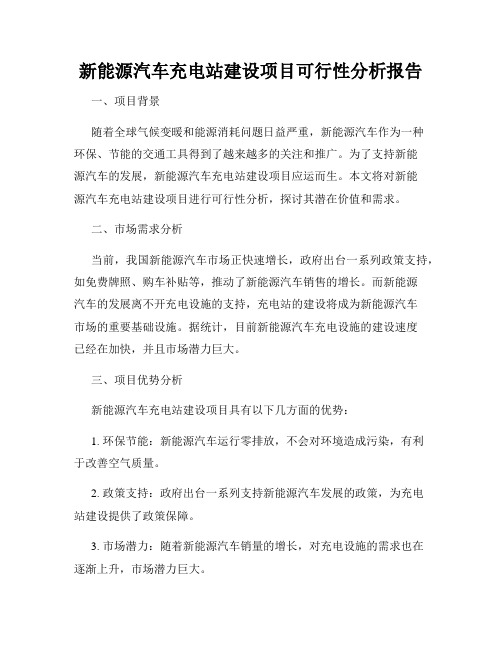 新能源汽车充电站建设项目可行性分析报告

一、项目背景

随着全球气候变暖和能源消耗问题日益严重，新能源汽车作为一种环保、节能的交通工具得到了越来越多的关注和推广。为了支持新能源汽车的发展，新能源汽车充电站建设项目应运而生。本文将对新能源汽车充电站建设项目进行可行性分析，探讨其潜在价值和需求。

二、市场需求分析

当前，我国新能源汽车市场正快速增长，政府出台一系列政策支持，如免费牌照、购车补贴等，推动了新能源汽车销售的增长。而新能源汽车的发展离不开充电设施的支持，充电站的建设将成为新能源汽车市场的重要基础设施。据统计，目前新能源汽车充电设施的建设速度已经在加快，并且市场潜力巨大。

三、项目优势分析

新能源汽车充电站建设项目具有以下几方面的优势：

1. 环保节能：新能源汽车运行零排放，不会对环境造成污染，有利于改善空气质量。

2. 政策支持：政府出台一系列支持新能源汽车发展的政策，为充电站建设提供了政策保障。

3. 市场潜力：随着新能源汽车销量的增长，对充电设施的需求也在逐渐上升，市场潜力巨大。